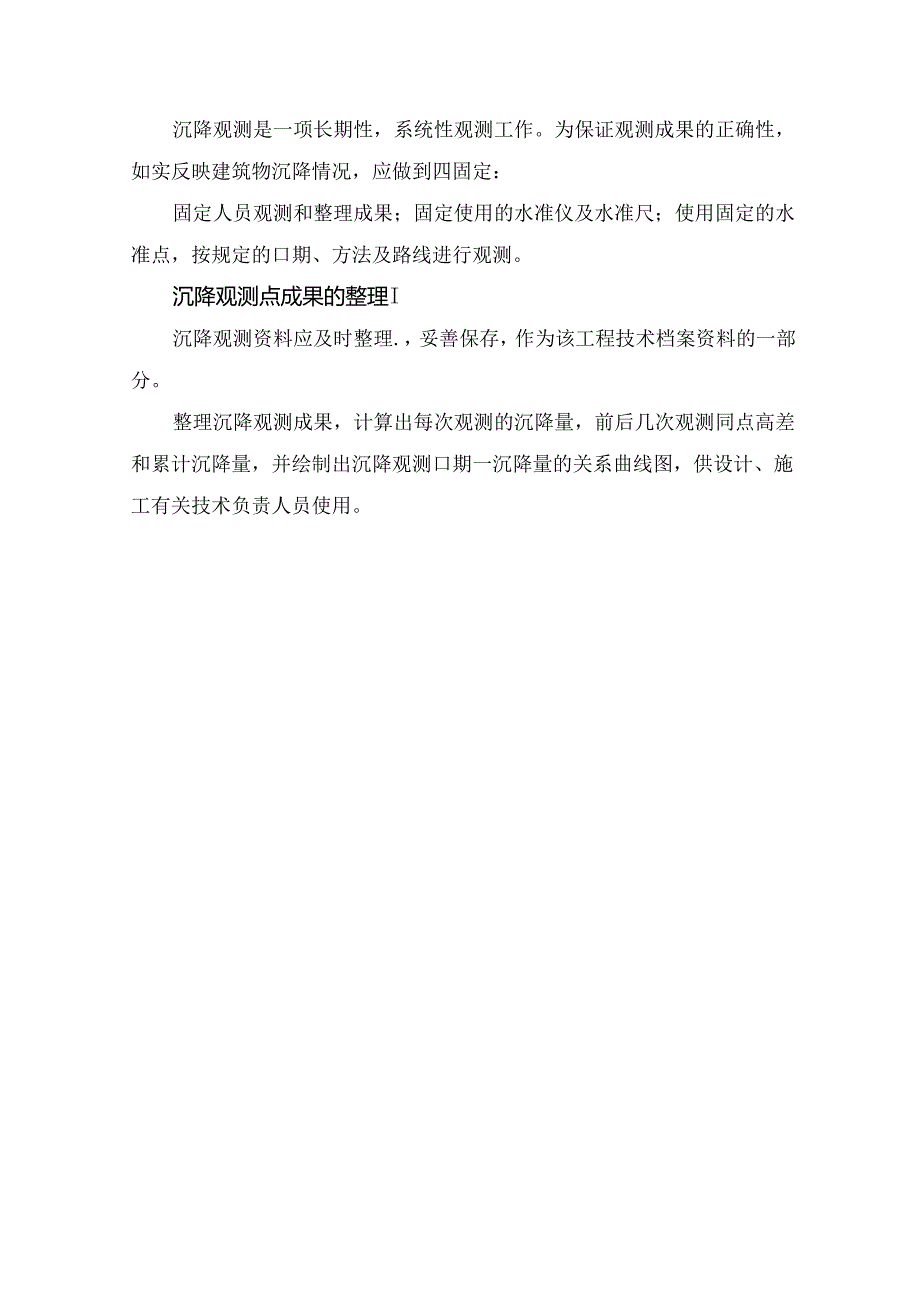 沉降观测是一项长期性，系统性观测工作。为保证观测成果的正确性，如实反映建筑物沉降情况，应做到四固定：

固定人员观测和整理成果；固定使用的水准仪及水准尺；使用固定的水准点，按规定的口期、方法及路线进行观测。

沉降观测点成果的整理I

沉降观测资料应及时整理.，妥善保存，作为该工程技术档案资料的一部分。

整理沉降观测成果，计算出每次观测的沉降量，前后几次观测同点高差和累计沉降量，并绘制出沉降观测口期一沉降量的关系曲线图，供设计、施工有关技术负责人员使用。